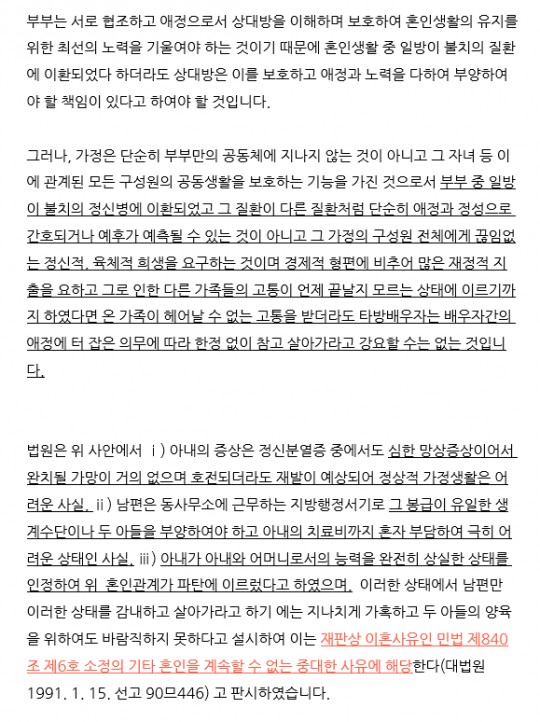 부부는 서로 협조하고 애정으로서 상대방을 이해하며 보호하여 혼인생활의 유지를 위한 최선의 노력을 기울여야 하는 것이기 때문에 혼인생활 중 일방이 불치의 질환에 이환되었다 하더라도 상대방은 이를 보호하고 애정과 노력을 다하여 부양하여야 할 책임이 있다고 하여야 할 것입니다.

그러나, 가정은 단순히 부부만의 공동체에 지나지 않는 것이 아니고 그 자녀 등 이에 관계된 모든 구성원의 공동생활을 보호하는 기능을 가진 것으로서 부부 중 일방이 불치의 정신병에 이환되었고 그 질환이 다른 질환처럼 단순히 애정과 정성으로 간호되거나 예후가 예측될 수 있는 것이 아니고 그 가정의 구성원 전체에게 끊임없는 정신적, 육체적 희생을 요구하는 것이며 경제적 형편에 비추어 많은 재정적 지출을 요하고 그로 인한 다른 가족들의 고통이 언제 끝날지 모르는 상태에 이르기까지 하였다면 온 가족이 헤어날 수 없는 고통을 받더라도 타방배우자는 배우자간의 애정에 터 잡은 의무에 따라 한정 없이 참고 살아가라고 강요할 수는 없는 것입니다.

법원은 위 사안에서 ⅰ) 아내의 증상은 정신분열증 중에서도 심한 망상증상이어서 완치될 가망이 거의 없으며 호전되더라도 재발이 예상되어 정상적 가정생활은 어려운 사실, ⅱ) 남편은 동사무소에 근무하는 지방행정서기로 그 봉급이 유일한 생계수단이나 두 아들을 부양하여야 하고 아내의 치료비까지 혼자 부담하여 극히 어려운 상태인 사실, ⅲ) 아내가 아내와 어머니로서의 능력을 완전히 상실한 상태를 인정하여 위 혼인관계가 파탄에 이르렀다고 하였으며, 이러한 상태에서 남편만 이러한 상태를 감내하고 살아가라고 하기 에는 지나치게 가혹하고 두 아들의 양육을 위하여도 바람직하지 못하다고 설시하여 이는 재판상 이혼사유인 민법 제840조 제6호 소정의 기타 혼인을 계속할 수 없는 중대한 사유에 해당한다(대법원 1991. 1. 15. 선고 90므446) 고 판시하였습니다.